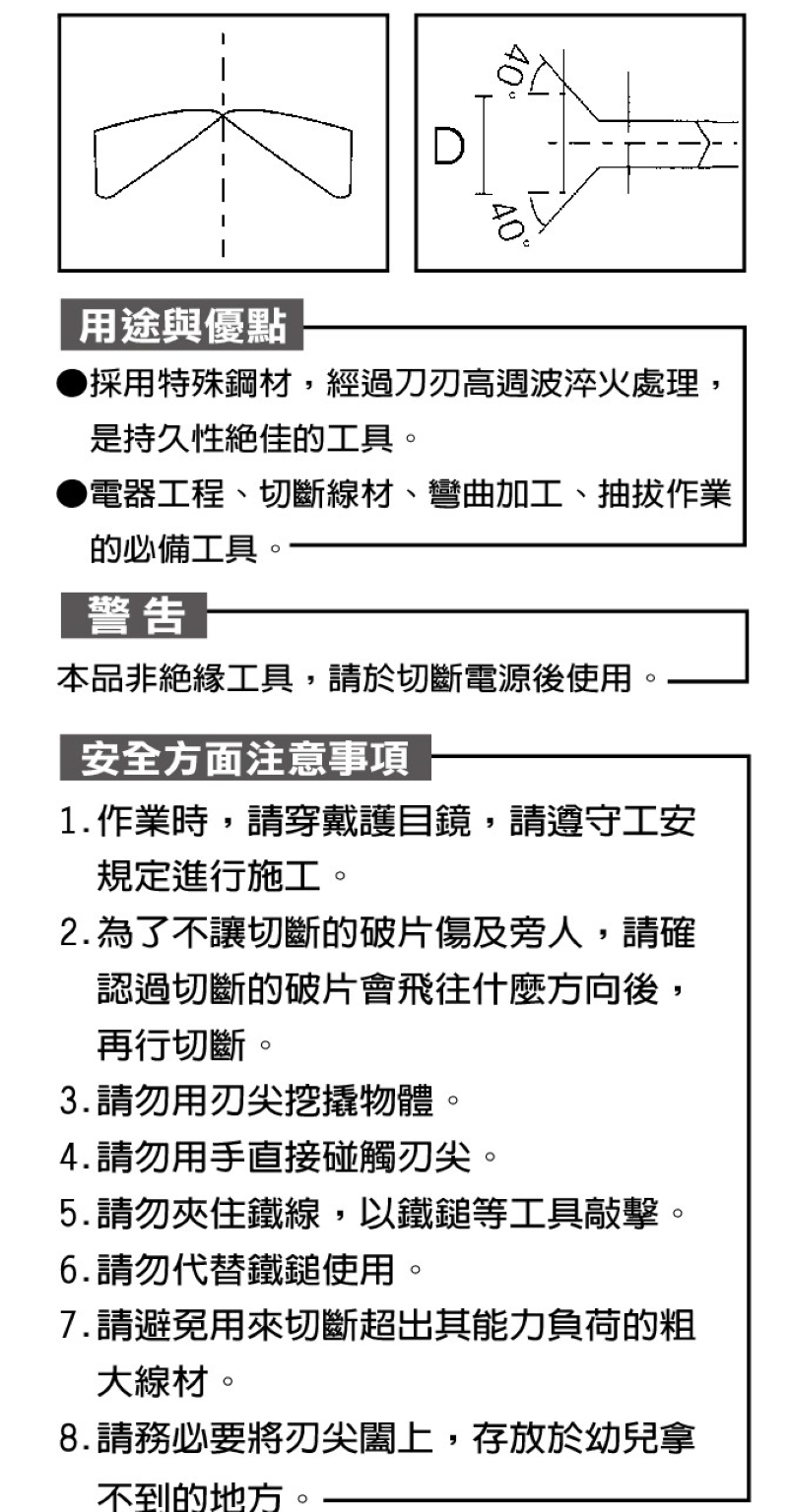 40°

D

40°

用途與優點

●採用特殊鋼材，經過刀刃高週波淬火處理，是持久性絕佳的工具。

●電器工程、切斷線材、彎曲加工、抽拔作業的必備工具。

警 告

本品非絕緣工具，請於切斷電源後使用。

安全方面注意事項

1.作業時，請穿戴護目鏡，請遵守工安規定進行施工。

2.為了不讓切斷的破片傷及旁人，請確認過切斷的破片會飛往什麼方向後，再行切斷。

3.請勿用刃尖挖撬物體。

4.請勿用手直接碰觸刃尖。

5.請勿夾住鐵線，以鐵鎚等工具敲擊。

6.請勿代替鐵鎚使用。

7.請避免用來切斷超出其能力負荷的粗大線材。

8.請務必要將刃尖闔上，存放於幼兒拿不到的地方。